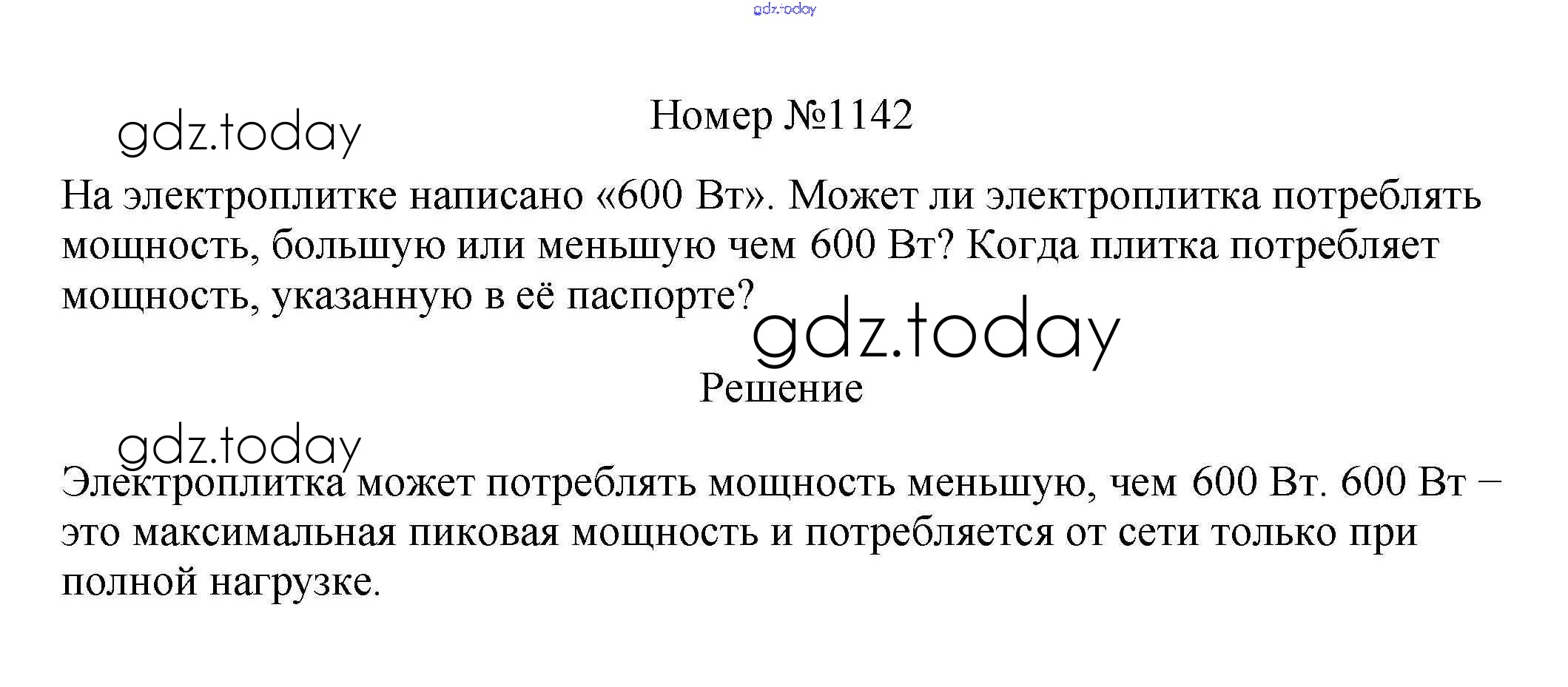 Номер №1142

На электроплитке написано «600 Вт». Может ли электроплитка потреблять мощность, большую или меньшую чем 600 Вт? Когда плитка потребляет мощность, указанную в её паспорте?

Решение

Электроплитка может потреблять мощность меньшую, чем 600 Вт. 600 Вт – это максимальная пиковая мощность и потребляется от сети только при полной нагрузке.

gdz.today